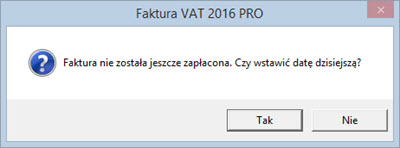 Faktura VAT 2016 PRO

Faktura nie została jeszcze zapłacona. Czy wstawić datę dzisiejszą?

Tak

Nie